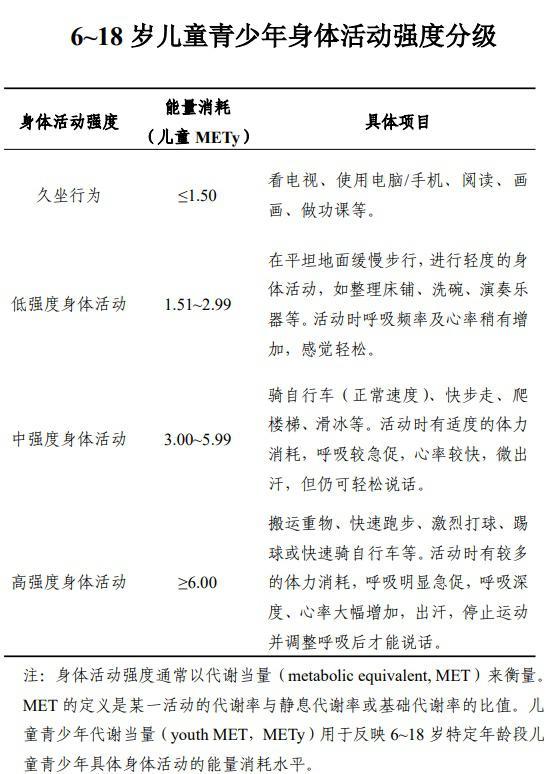 6~18 岁儿童青少年身体活动强度分级

| 身体活动强度 | 能量消耗（儿童 METy） | 具体项目 |
|---|---|---|
| 久坐行为 | ≤1.50 | 看电视、使用电脑/手机、阅读、画画、做功课等。 |
| 低强度身体活动 | 1.51~2.99 | 在平坦地面缓慢步行，进行轻度的身体活动，如整理床铺、洗碗、演奏乐器等。活动时呼吸频率及心率稍有增加，感觉轻松。 |
| 中强度身体活动 | 3.00~5.99 | 骑自行车（正常速度）、快步走、爬楼梯、滑冰等。活动时有适度的体力消耗，呼吸较急促，心率较快，微出汗，但仍可轻松说话。 |
| 高强度身体活动 | ≥6.00 | 搬运重物、快速跑步、激烈打球、踢球或快速骑自行车等。活动时有较多的体力消耗，呼吸明显急促，呼吸深度、心率大幅增加，出汗，停止运动并调整呼吸后才能说话。 |

注：身体活动强度通常以代谢当量（metabolic equivalent, MET）来衡量。MET 的定义是某一活动的代谢率与静息代谢率或基础代谢率的比值。儿童青少年代谢当量（youth MET，METy）用于反映 6~18 岁特定年龄段儿童青少年具体身体活动的能量消耗水平。